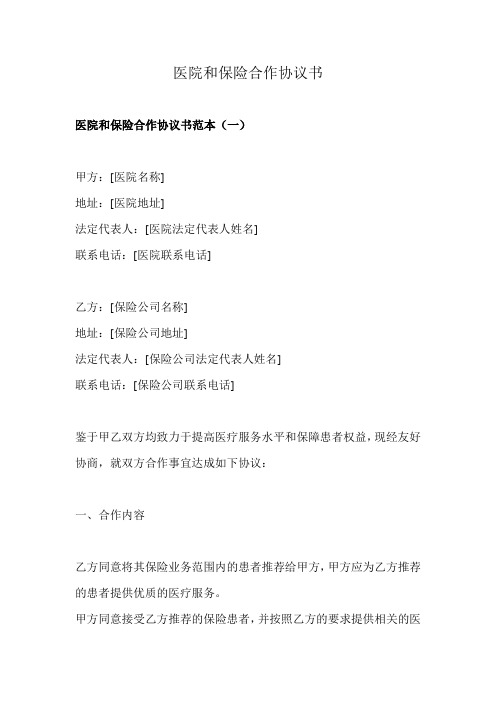 医院和保险合作协议书

医院和保险合作协议书范本（一）

甲方：[医院名称]
地址：[医院地址]
法定代表人：[医院法定代表人姓名]
联系电话：[医院联系电话]

乙方：[保险公司名称]
地址：[保险公司地址]
法定代表人：[保险公司法定代表人姓名]
联系电话：[保险公司联系电话]

鉴于甲乙双方均致力于提高医疗服务水平和保障患者权益，现经友好协商，就双方合作事宜达成如下协议：

一、合作内容

乙方同意将其保险业务范围内的患者推荐给甲方，甲方应为乙方推荐的患者提供优质的医疗服务。
甲方同意接受乙方推荐的保险患者，并按照乙方的要求提供相关的医